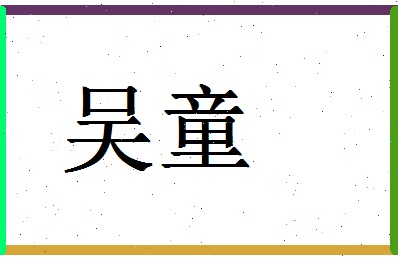 吴童